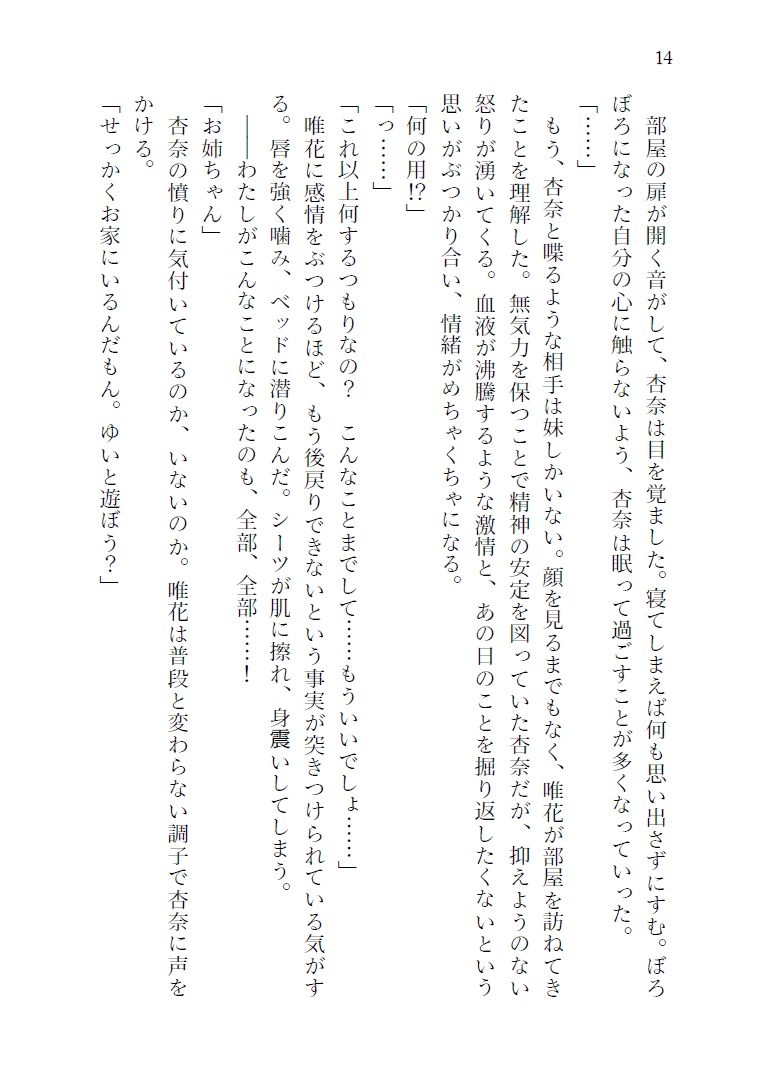 14

部屋の扉が開く音がして、杏奈は目を覚ました。寝てしまえば何も思い出さずにすむ。ぼろぼろになった自分の心に触らないよう、杏奈は眠って過ごすことが多くなっていった。

「……」

もう、杏奈と喋るような相手は妹しかいない。顔を見るまでもなく、唯花が部屋を訪ねてきたことを理解した。無気力を保つことで精神の安定を図っていた杏奈だが、抑えようのない怒りが湧いてくる。血液が沸騰するような激情と、あの日のことを掘り返したくないという思いがぶつかり合い、情緒がめちゃくちゃになる。

「何の用!?」

「っ……」

「これ以上何するつもりなの？　こんなことまでして……もういいでしょ……」

唯花に感情をぶつけるほど、もう後戻りできないという事実が突きつけられている気がする。唇を強く噛み、ベッドに潜りこんだ。シーツが肌に擦れ、身震いしてしまう。

――わたしがこんなことになったのも、全部、全部……！

「お姉ちゃん」

杏奈の憤りに気付いているのか、いないのか。唯花は普段と変わらない調子で杏奈に声をかける。

「せっかくお家にいるんだもん。ゆいと遊ぼう？」